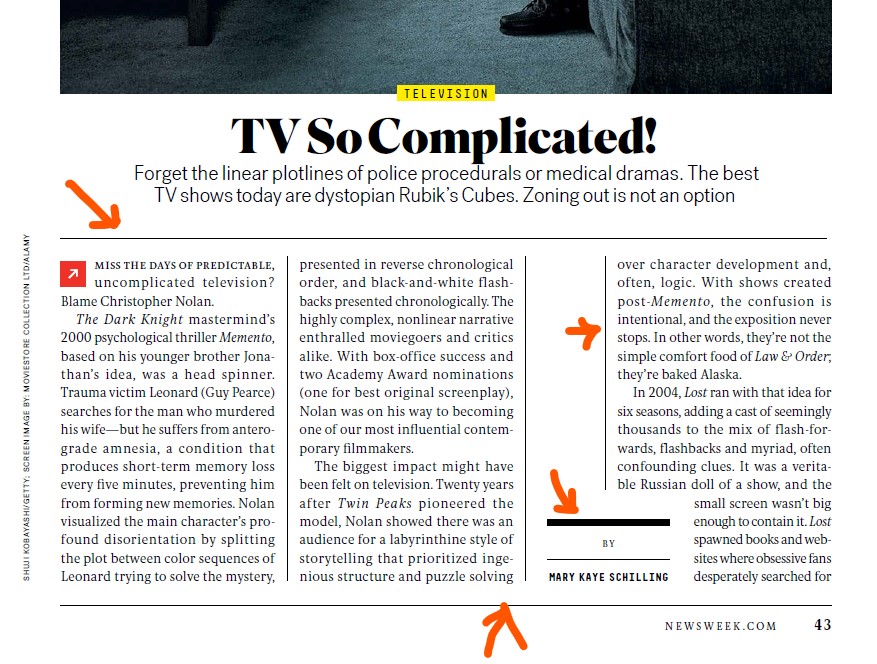 TELEVISION

TV So Complicated!

Forget the linear plotlines of police procedurals or medical dramas. The best TV shows today are dystopian Rubik's Cubes. Zoning out is not an option

SHUJI KOBAYASHI/GETTY; SCREEN IMAGE BY: MOVIESTORE COLLECTION LTD/ALAMY

MISS THE DAYS OF PREDICTABLE, uncomplicated television? Blame Christopher Nolan.

The Dark Knight mastermind's 2000 psychological thriller Memento, based on his younger brother Jonathan's idea, was a head spinner. Trauma victim Leonard (Guy Pearce) searches for the man who murdered his wife—but he suffers from anterograde amnesia, a condition that produces short-term memory loss every five minutes, preventing him from forming new memories. Nolan visualized the main character's profound disorientation by splitting the plot between color sequences of Leonard trying to solve the mystery, presented in reverse chronological order, and black-and-white flashbacks presented chronologically. The highly complex, nonlinear narrative enthralled moviegoers and critics alike. With box-office success and two Academy Award nominations (one for best original screenplay), Nolan was on his way to becoming one of our most influential contemporary filmmakers.

The biggest impact might have been felt on television. Twenty years after Twin Peaks pioneered the model, Nolan showed there was an audience for a labyrinthine style of storytelling that prioritized ingenious structure and puzzle solving over character development and, often, logic. With shows created post-Memento, the confusion is intentional, and the exposition never stops. In other words, they're not the simple comfort food of Law & Order; they're baked Alaska.

In 2004, Lost ran with that idea for six seasons, adding a cast of seemingly thousands to the mix of flash-forwards, flashbacks and myriad, often confounding clues. It was a veritable Russian doll of a show, and the small screen wasn't big enough to contain it. Lost spawned books and websites where obsessive fans desperately searched for

BY

MARY KAYE SCHILLING

NEWSWEEK.COM 43